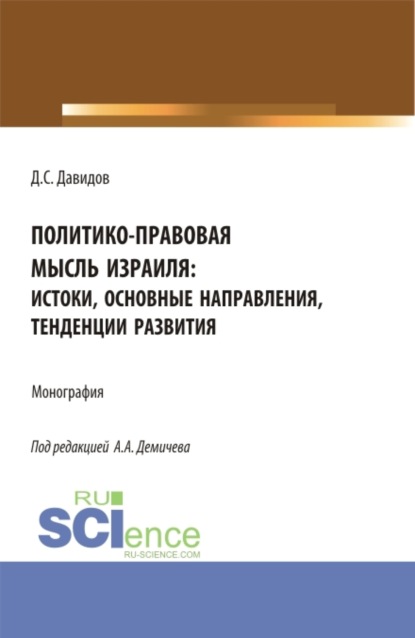 Д.С. Давидов

ПОЛИТИКО-ПРАВОВАЯ МЫСЛЬ ИЗРАИЛЯ: ИСТОКИ, ОСНОВНЫЕ НАПРАВЛЕНИЯ, ТЕНДЕНЦИИ РАЗВИТИЯ

Монография

Под редакцией А.А. Демичева

RU SCIence RU-SCIENCE.COM